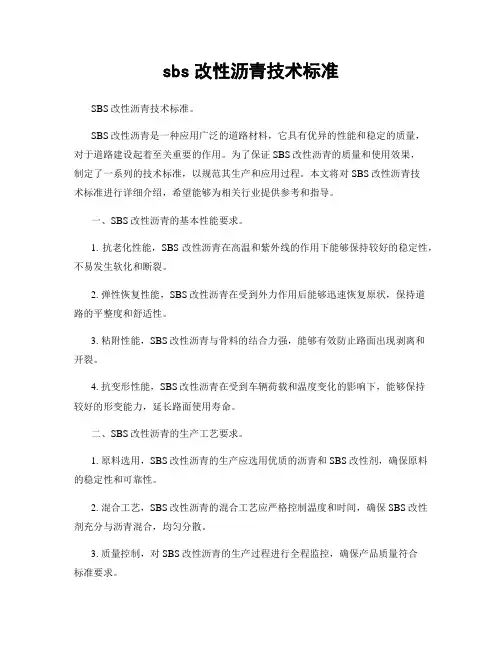 sbs 改性沥青技术标准

SBS 改性沥青技术标准。

SBS 改性沥青是一种应用广泛的道路材料，它具有优异的性能和稳定的质量，对于道路建设起着至关重要的作用。为了保证 SBS 改性沥青的质量和使用效果，制定了一系列的技术标准，以规范其生产和应用过程。本文将对 SBS 改性沥青技术标准进行详细介绍，希望能够为相关行业提供参考和指导。

一、SBS 改性沥青的基本性能要求。

1. 抗老化性能，SBS 改性沥青在高温和紫外线的作用下能够保持较好的稳定性，不易发生软化和断裂。

2. 弹性恢复性能，SBS 改性沥青在受到外力作用后能够迅速恢复原状，保持道路的平整度和舒适性。

3. 粘附性能，SBS 改性沥青与骨料的结合力强，能够有效防止路面出现剥离和开裂。

4. 抗变形性能，SBS 改性沥青在受到车辆荷载和温度变化的影响下，能够保持较好的形变能力，延长路面使用寿命。

二、SBS 改性沥青的生产工艺要求。

1. 原料选用，SBS 改性沥青的生产应选用优质的沥青和 SBS 改性剂，确保原料的稳定性和可靠性。

2. 混合工艺，SBS 改性沥青的混合工艺应严格控制温度和时间，确保 SBS 改性剂充分与沥青混合，均匀分散。

3. 质量控制，对 SBS 改性沥青的生产过程进行全程监控，确保产品质量符合标准要求。